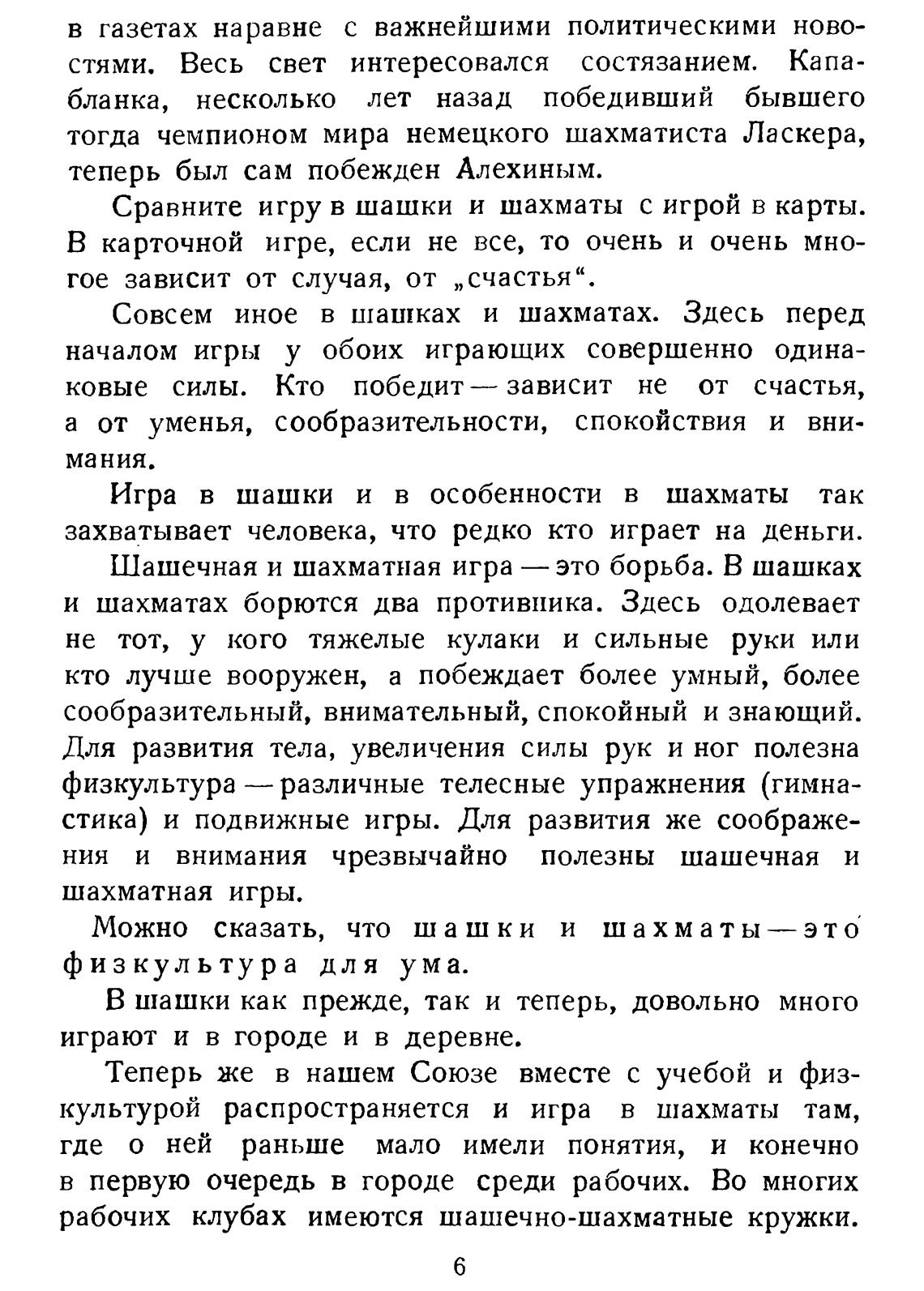 в газетах наравне с важнейшими политическими новостями. Весь свет интересовался состязанием. Капабланка, несколько лет назад победивший бывшего тогда чемпионом мира немецкого шахматиста Ласкера, теперь был сам побежден Алехиным.

Сравните игру в шашки и шахматы с игрой в карты. В карточной игре, если не все, то очень и очень многое зависит от случая, от „счастья“.

Совсем иное в шашках и шахматах. Здесь перед началом игры у обоих играющих совершенно одинаковые силы. Кто победит — зависит не от счастья, а от уменья, сообразительности, спокойствия и внимания.

Игра в шашки и в особенности в шахматы так захватывает человека, что редко кто играет на деньги.

Шашечная и шахматная игра — это борьба. В шашках и шахматах борются два противника. Здесь одолевает не тот, у кого тяжелые кулаки и сильные руки или кто лучше вооружен, а побеждает более умный, более сообразительный, внимательный, спокойный и знающий. Для развития тела, увеличения силы рук и ног полезна физкультура — различные телесные упражнения (гимнастика) и подвижные игры. Для развития же соображения и внимания чрезвычайно полезны шашечная и шахматная игры.

Можно сказать, что шашки и шахматы — это физкультура для ума.

В шашки как прежде, так и теперь, довольно много играют и в городе и в деревне.

Теперь же в нашем Союзе вместе с учебой и физкультурой распространяется и игра в шахматы там, где о ней раньше мало имели понятия, и конечно в первую очередь в городе среди рабочих. Во многих рабочих клубах имеются шашечно-шахматные кружки.

6